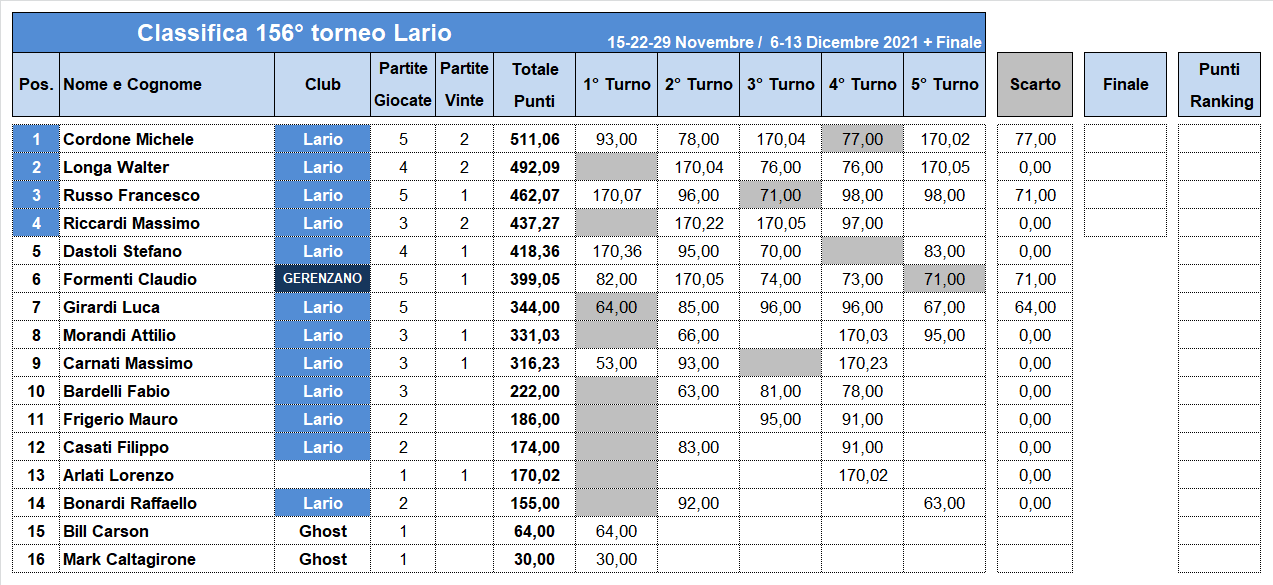 Classifica 156° torneo Lario

15-22-29 Novembre / 6-13 Dicembre 2021 + Finale

| Pos. | Nome e Cognome | Club | Partite Giocate | Partite Vinte | Totale Punti | 1° Turno | 2° Turno | 3° Turno | 4° Turno | 5° Turno | Scarto | Finale | Punti Ranking |
|---|---|---|---|---|---|---|---|---|---|---|---|---|---|
| 1 | Cordone Michele | Lario | 5 | 2 | 511,06 | 93,00 | 78,00 | 170,04 | 77,00 | 170,02 | 77,00 | | |
| 2 | Longa Walter | Lario | 4 | 2 | 492,09 | | 170,04 | 76,00 | 76,00 | 170,05 | 0,00 | | |
| 3 | Russo Francesco | Lario | 5 | 1 | 462,07 | 170,07 | 96,00 | 71,00 | 98,00 | 98,00 | 71,00 | | |
| 4 | Riccardi Massimo | Lario | 3 | 2 | 437,27 | | 170,22 | 170,05 | 97,00 | | 0,00 | | |
| 5 | Dastoli Stefano | Lario | 4 | 1 | 418,36 | 170,36 | 95,00 | 70,00 | | 83,00 | 0,00 | | |
| 6 | Formenti Claudio | GERENZANO | 5 | 1 | 399,05 | 82,00 | 170,05 | 74,00 | 73,00 | 71,00 | 71,00 | | |
| 7 | Girardi Luca | Lario | 5 | | 344,00 | 64,00 | 85,00 | 96,00 | 96,00 | 67,00 | 64,00 | | |
| 8 | Morandi Attilio | Lario | 3 | 1 | 331,03 | | 66,00 | | 170,03 | 95,00 | 0,00 | | |
| 9 | Carnati Massimo | Lario | 3 | 1 | 316,23 | 53,00 | 93,00 | | 170,23 | | 0,00 | | |
| 10 | Bardelli Fabio | Lario | 3 | | 222,00 | | 63,00 | 81,00 | 78,00 | | 0,00 | | |
| 11 | Frigerio Mauro | Lario | 2 | | 186,00 | | | 95,00 | 91,00 | | 0,00 | | |
| 12 | Casati Filippo | Lario | 2 | | 174,00 | | 83,00 | | 91,00 | | 0,00 | | |
| 13 | Arlati Lorenzo | | 1 | 1 | 170,02 | | | | 170,02 | | 0,00 | | |
| 14 | Bonardi Raffaello | Lario | 2 | | 155,00 | | 92,00 | | | 63,00 | 0,00 | | |
| 15 | Bill Carson | Ghost | 1 | | 64,00 | 64,00 | | | | | | | |
| 16 | Mark Caltagirone | Ghost | 1 | | 30,00 | 30,00 | | | | | | | |